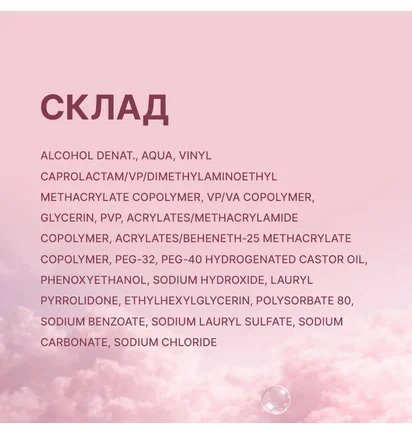 СКЛАД

ALCOHOL DENAT., AQUA, VINYL CAPROLACTAM/VP/DIMETHYLAMINOETHYL METHACRYLATE COPOLYMER, VP/VA COPOLYMER, GLYCERIN, PVP, ACRYLATES/METHACRYLAMIDE COPOLYMER, ACRYLATES/BEHENETH-25 METHACRYLATE COPOLYMER, PEG-32, PEG-40 HYDROGENATED CASTOR OIL, PHENOXYETHANOL, SODIUM HYDROXIDE, LAURYL PYRROLIDONE, ETHYLHEXYLGLYCERIN, POLYSORBATE 80, SODIUM BENZOATE, SODIUM LAURYL SULFATE, SODIUM CARBONATE, SODIUM CHLORIDE